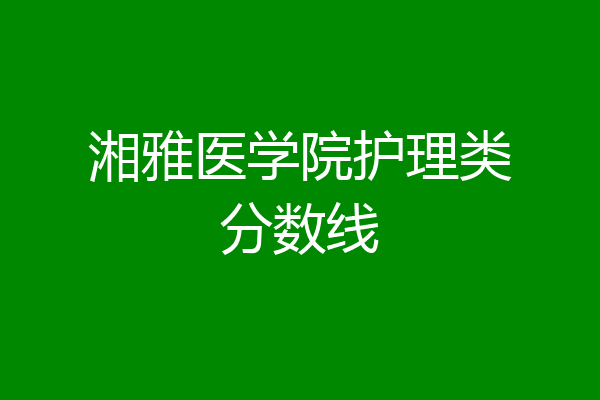 湘雅医学院护理类分数线